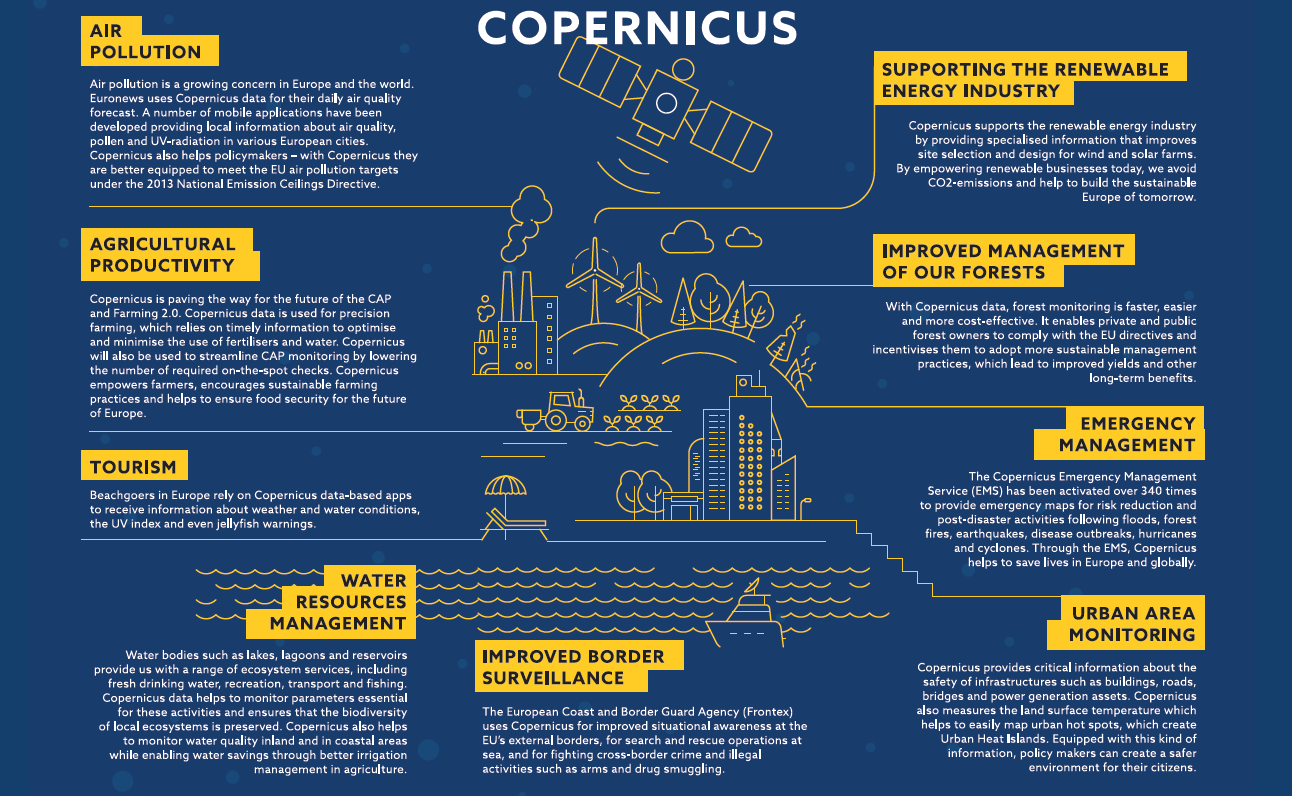 COPERNICUS

AIR POLLUTION

Air pollution is a growing concern in Europe and the world. Euronews uses Copernicus data for their daily air quality forecast. A number of mobile applications have been developed providing local information about air quality, pollen and UV-radiation in various European cities. Copernicus also helps policymakers – with Copernicus they are better equipped to meet the EU air pollution targets under the 2013 National Emission Ceilings Directive.

AGRICULTURAL PRODUCTIVITY

Copernicus is paving the way for the future of the CAP and Farming 2.0. Copernicus data is used for precision farming, which relies on timely information to optimise and minimise the use of fertilisers and water. Copernicus will also be used to streamline CAP monitoring by lowering the number of required on-the-spot checks. Copernicus empowers farmers, encourages sustainable farming practices and helps to ensure food security for the future of Europe.

TOURISM

Beachgoers in Europe rely on Copernicus data-based apps to receive information about weather and water conditions, the UV index and even jellyfish warnings.

WATER RESOURCES MANAGEMENT

Water bodies such as lakes, lagoons and reservoirs provide us with a range of ecosystem services, including fresh drinking water, recreation, transport and fishing. Copernicus data helps to monitor parameters essential for these activities and ensures that the biodiversity of local ecosystems is preserved. Copernicus also helps to monitor water quality inland and in coastal areas while enabling water savings through better irrigation management in agriculture.

IMPROVED BORDER SURVEILLANCE

The European Coast and Border Guard Agency (Frontex) uses Copernicus for improved situational awareness at the EU's external borders, for search and rescue operations at sea, and for fighting cross-border crime and illegal activities such as arms and drug smuggling.

SUPPORTING THE RENEWABLE ENERGY INDUSTRY

Copernicus supports the renewable energy industry by providing specialised information that improves site selection and design for wind and solar farms. By empowering renewable businesses today, we avoid CO2-emissions and help to build the sustainable Europe of tomorrow.

IMPROVED MANAGEMENT OF OUR FORESTS

With Copernicus data, forest monitoring is faster, easier and more cost-effective. It enables private and public forest owners to comply with the EU directives and incentivises them to adopt more sustainable management practices, which lead to improved yields and other long-term benefits.

EMERGENCY MANAGEMENT

The Copernicus Emergency Management Service (EMS) has been activated over 340 times to provide emergency maps for risk reduction and post-disaster activities following floods, forest fires, earthquakes, disease outbreaks, hurricanes and cyclones. Through the EMS, Copernicus helps to save lives in Europe and globally.

URBAN AREA MONITORING

Copernicus provides critical information about the safety of infrastructures such as buildings, roads, bridges and power generation assets. Copernicus also measures the land surface temperature which helps to easily map urban hot spots, which create Urban Heat Islands. Equipped with this kind of information, policy makers can create a safer environment for their citizens.